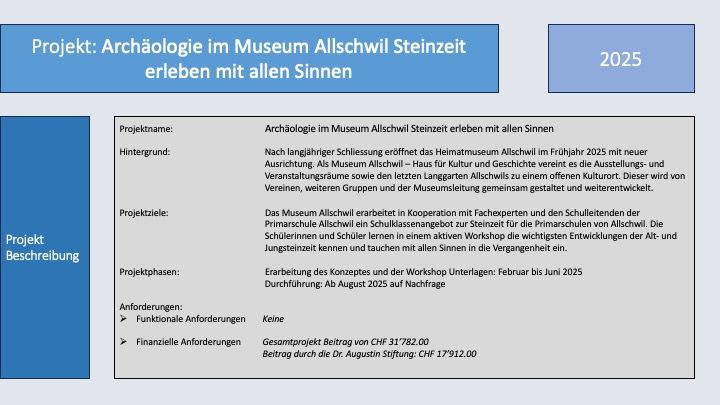 Projekt: Archäologie im Museum Allschwil Steinzeit erleben mit allen Sinnen

2025

Projekt Beschreibung

Projektname:
Archäologie im Museum Allschwil Steinzeit erleben mit allen Sinnen

Hintergrund:
Nach langjähriger Schliessung eröffnet das Heimatmuseum Allschwil im Frühjahr 2025 mit neuer Ausrichtung. Als Museum Allschwil – Haus für Kultur und Geschichte vereint es die Ausstellungs- und Veranstaltungsräume sowie den letzten Langgarten Allschwils zu einem offenen Kulturort. Dieser wird von Vereinen, weiteren Gruppen und der Museumsleitung gemeinsam gestaltet und weiterentwickelt.

Projektziele:
Das Museum Allschwil erarbeitet in Kooperation mit Fachexperten und den Schulleitenden der Primarschule Allschwil ein Schulklassenangebot zur Steinzeit für die Primarschulen von Allschwil. Die Schülerinnen und Schüler lernen in einem aktiven Workshop die wichtigsten Entwicklungen der Alt- und Jungsteinzeit kennen und tauchen mit allen Sinnen in die Vergangenheit ein.

Projektphasen:
Erarbeitung des Konzeptes und der Workshop Unterlagen: Februar bis Juni 2025
Durchführung: Ab August 2025 auf Nachfrage

Anforderungen:
➢ Funktionale Anforderungen Keine

➢ Finanzielle Anforderungen Gesamtprojekt Beitrag von CHF 31'782.00
Beitrag durch die Dr. Augustin Stiftung: CHF 17'912.00